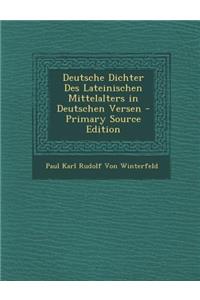 Deutsche Dichter Des Lateinischen Mittelalters in Deutschen Versen - Primary Source Edition

Paul Karl Rudolf Von Winterfeld